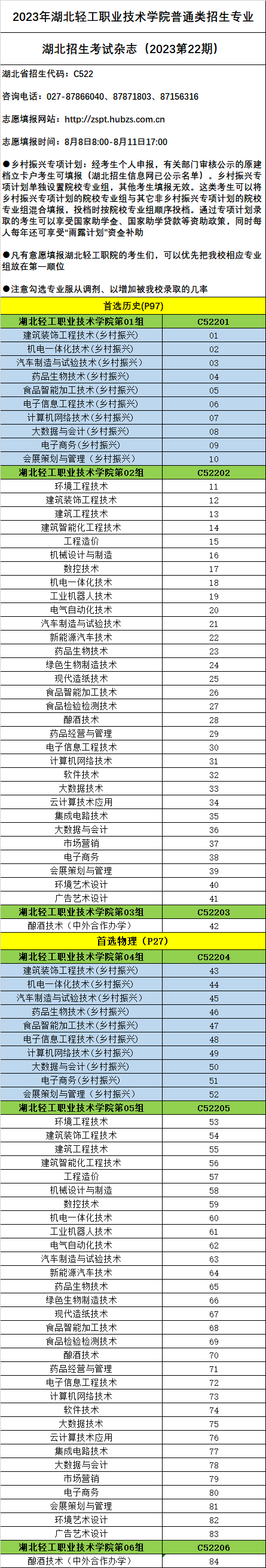 2023年湖北轻工职业技术学院普通类招生专业

湖北招生考试杂志（2023第22期）

湖北省招生代码：C522

咨询电话：027-87866040、87871803、87156316

志愿填报网站：http://zspt.hubzs.com.cn

志愿填报时间：8月8日8:00-8月11日17:00

●乡村振兴专项计划：经考生个人申报，有关部门审核公示的原建档立卡户考生可填报（湖北招生信息网已公示名单）。乡村振兴专项计划单独设置院校专业组，其他考生填报无效。这类考生可以将乡村振兴专项计划的院校专业组与其它非乡村振兴专项计划的院校专业组混合填报，投档时按院校专业组顺序投档。通过专项计划录取的考生可以享受国家助学金、国家助学贷款等资助政策，同时每人每年还可享受“雨露计划”资金补助

●凡有意愿填报湖北轻工职院的考生们，可以优先把我校相应专业组放在第一顺位

●注意勾选专业服从调剂、以增加被我校录取的几率

| 首选历史(P97) | |
|---|---|
| 湖北轻工职业技术学院第01组 | C52201 |
| 建筑装饰工程技术(乡村振兴) | 01 |
| 机电一体化技术(乡村振兴) | 02 |
| 汽车制造与试验技术(乡村振兴) | 03 |
| 药品生物技术(乡村振兴) | 04 |
| 食品智能加工技术(乡村振兴) | 05 |
| 电子信息工程技术(乡村振兴) | 06 |
| 计算机网络技术(乡村振兴) | 07 |
| 大数据与会计(乡村振兴) | 08 |
| 电子商务(乡村振兴) | 09 |
| 会展策划与管理（乡村振兴） | 10 |
| 湖北轻工职业技术学院第02组 | C52202 |
| 环境工程技术 | 11 |
| 建筑装饰工程技术 | 12 |
| 建筑工程技术 | 13 |
| 建筑智能化工程技术 | 14 |
| 工程造价 | 15 |
| 机械设计与制造 | 16 |
| 数控技术 | 17 |
| 机电一体化技术 | 18 |
| 工业机器人技术 | 19 |
| 电气自动化技术 | 20 |
| 汽车制造与试验技术 | 21 |
| 新能源汽车技术 | 22 |
| 药品生物技术 | 23 |
| 绿色生物制造技术 | 24 |
| 现代造纸技术 | 25 |
| 食品智能加工技术 | 26 |
| 食品检验检测技术 | 27 |
| 酿酒技术 | 28 |
| 药品经营与管理 | 29 |
| 电子信息工程技术 | 30 |
| 计算机网络技术 | 31 |
| 软件技术 | 32 |
| 大数据技术 | 33 |
| 云计算技术应用 | 34 |
| 集成电路技术 | 35 |
| 大数据与会计 | 36 |
| 市场营销 | 37 |
| 电子商务 | 38 |
| 会展策划与管理 | 39 |
| 环境艺术设计 | 40 |
| 广告艺术设计 | 41 |
| 湖北轻工职业技术学院第03组 | C52203 |
| 酿酒技术（中外合作办学） | 42 |
| 首选物理（P27） | |
| 湖北轻工职业技术学院第04组 | C52204 |
| 建筑装饰工程技术(乡村振兴) | 43 |
| 机电一体化技术(乡村振兴) | 44 |
| 汽车制造与试验技术(乡村振兴) | 45 |
| 药品生物技术(乡村振兴) | 46 |
| 食品智能加工技术(乡村振兴) | 47 |
| 电子信息工程技术(乡村振兴) | 48 |
| 计算机网络技术(乡村振兴) | 49 |
| 大数据与会计(乡村振兴) | 50 |
| 电子商务(乡村振兴) | 51 |
| 会展策划与管理（乡村振兴） | 52 |
| 湖北轻工职业技术学院第05组 | C52205 |
| 环境工程技术 | 53 |
| 建筑装饰工程技术 | 54 |
| 建筑工程技术 | 55 |
| 建筑智能化工程技术 | 56 |
| 工程造价 | 57 |
| 机械设计与制造 | 58 |
| 数控技术 | 59 |
| 机电一体化技术 | 60 |
| 工业机器人技术 | 61 |
| 电气自动化技术 | 62 |
| 汽车制造与试验技术 | 63 |
| 新能源汽车技术 | 64 |
| 药品生物技术 | 65 |
| 绿色生物制造技术 | 66 |
| 现代造纸技术 | 67 |
| 食品智能加工技术 | 68 |
| 食品检验检测技术 | 69 |
| 酿酒技术 | 70 |
| 药品经营与管理 | 71 |
| 电子信息工程技术 | 72 |
| 计算机网络技术 | 73 |
| 软件技术 | 74 |
| 大数据技术 | 75 |
| 云计算技术应用 | 76 |
| 集成电路技术 | 77 |
| 大数据与会计 | 78 |
| 市场营销 | 79 |
| 电子商务 | 80 |
| 会展策划与管理 | 81 |
| 环境艺术设计 | 82 |
| 广告艺术设计 | 83 |
| 湖北轻工职业技术学院第06组 | C52206 |
| 酿酒技术（中外合作办学） | 84 |